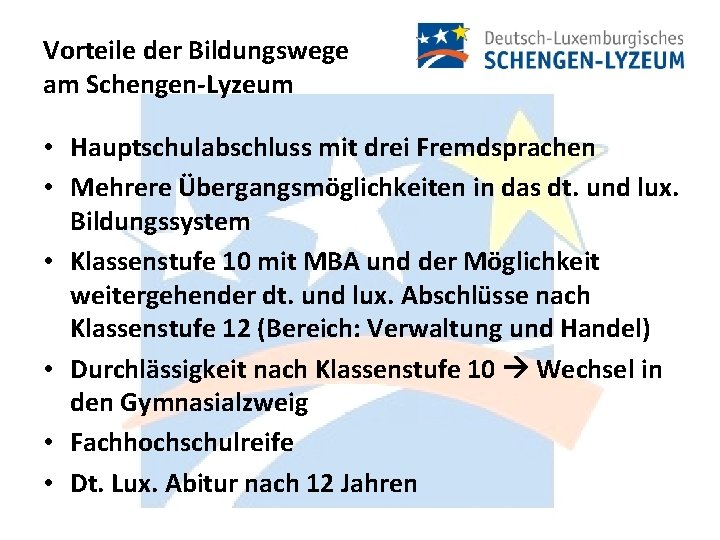 Vorteile der Bildungswege am Schengen-Lyzeum

Deutsch-Luxemburgisches
SCHENGEN-LYZEUM

• Hauptschulabschluss mit drei Fremdsprachen
• Mehrere Übergangsmöglichkeiten in das dt. und lux. Bildungssystem
• Klassenstufe 10 mit MBA und der Möglichkeit weitergehender dt. und lux. Abschlüsse nach Klassenstufe 12 (Bereich: Verwaltung und Handel)
• Durchlässigkeit nach Klassenstufe 10 → Wechsel in den Gymnasialzweig
• Fachhochschulreife
• Dt. Lux. Abitur nach 12 Jahren